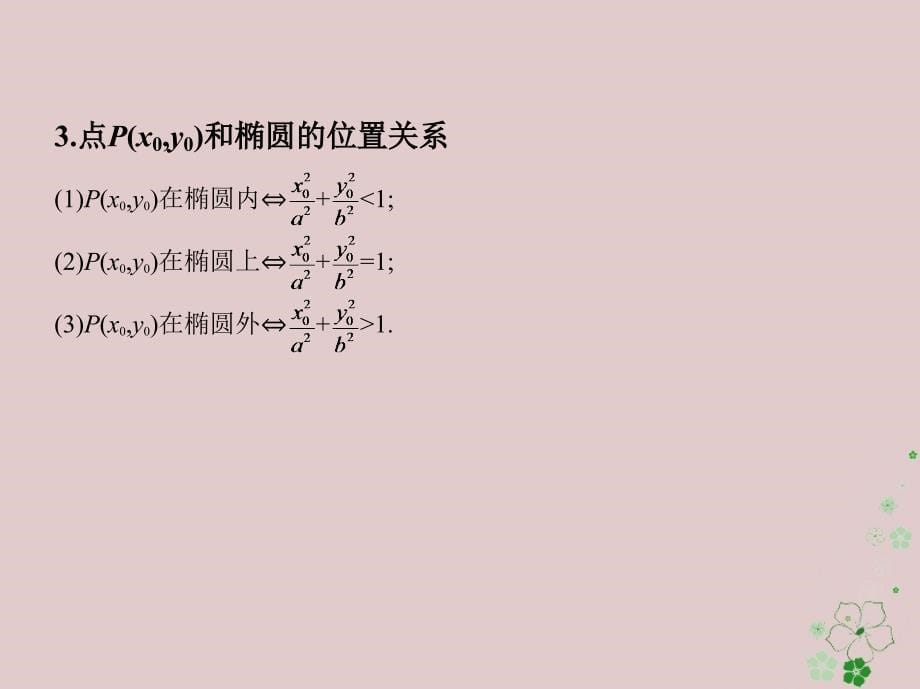 3.点$P(x_0,y_0)$和椭圆的位置关系

(1)$P(x_0,y_0)$在椭圆内$\Leftrightarrow \frac{x_0^2}{a^2}+\frac{y_0^2}{b^2}<1$;

(2)$P(x_0,y_0)$在椭圆上$\Leftrightarrow \frac{x_0^2}{a^2}+\frac{y_0^2}{b^2}=1$;

(3)$P(x_0,y_0)$在椭圆外$\Leftrightarrow \frac{x_0^2}{a^2}+\frac{y_0^2}{b^2}>1$.